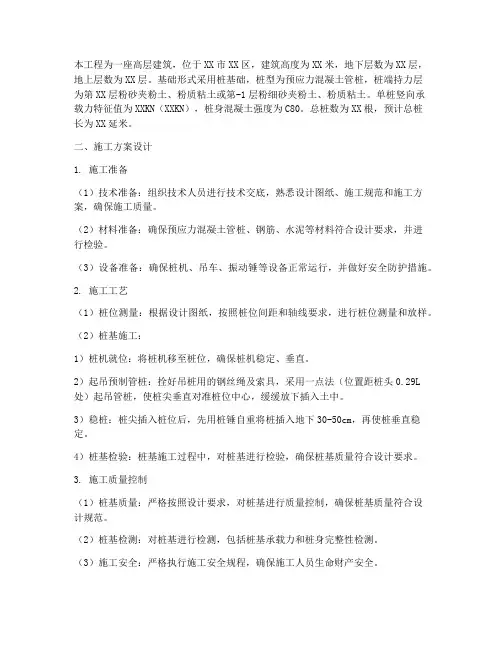 本工程为一座高层建筑，位于XX市XX区，建筑高度为XX米，地下层数为XX层，地上层数为XX层。基础形式采用桩基础，桩型为预应力混凝土管桩，桩端持力层为第XX层粉砂夹粉土、粉质粘土或第-1层粉细砂夹粉土、粉质粘土。单桩竖向承载力特征值为XXKN（XXKN），桩身混凝土强度为C80。总桩数为XX根，预计总桩长为XX延米。

二、施工方案设计

1. 施工准备

（1）技术准备：组织技术人员进行技术交底，熟悉设计图纸、施工规范和施工方案，确保施工质量。

（2）材料准备：确保预应力混凝土管桩、钢筋、水泥等材料符合设计要求，并进行检验。

（3）设备准备：确保桩机、吊车、振动锤等设备正常运行，并做好安全防护措施。

2. 施工工艺

（1）桩位测量：根据设计图纸，按照桩位间距和轴线要求，进行桩位测量和放样。

（2）桩基施工：

1）桩机就位：将桩机移至桩位，确保桩机稳定、垂直。

2）起吊预制管桩：拴好吊桩用的钢丝绳及索具，采用一点法（位置距桩头0.29L处）起吊管桩，使桩尖垂直对准桩位中心，缓缓放下插入土中。

3）稳桩：桩尖插入桩位后，先用桩锤自重将桩插入地下30-50cm，再使桩垂直稳定。

4）桩基检验：桩基施工过程中，对桩基进行检验，确保桩基质量符合设计要求。

3. 施工质量控制

（1）桩基质量：严格按照设计要求，对桩基进行质量控制，确保桩基质量符合设计规范。

（2）桩基检测：对桩基进行检测，包括桩基承载力和桩身完整性检测。

（3）施工安全：严格执行施工安全规程，确保施工人员生命财产安全。